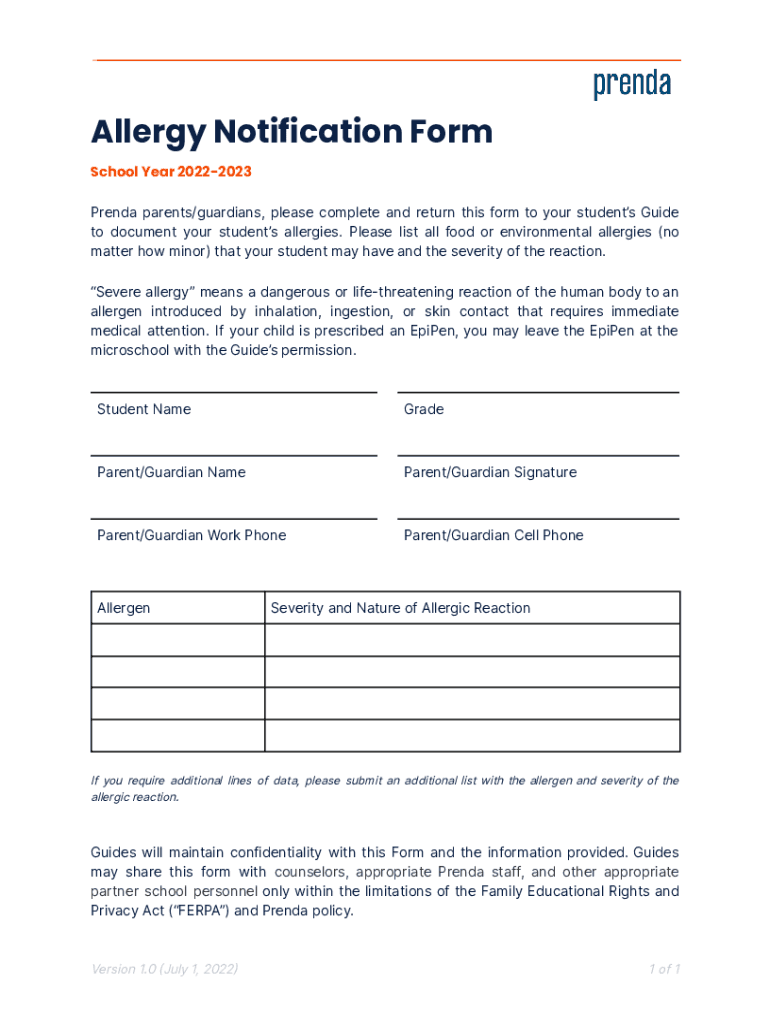 prenda

Allergy Notification Form

School Year 2022-2023

Prenda parents/guardians, please complete and return this form to your student's Guide to document your student's allergies. Please list all food or environmental allergies (no matter how minor) that your student may have and the severity of the reaction.

"Severe allergy" means a dangerous or life-threatening reaction of the human body to an allergen introduced by inhalation, ingestion, or skin contact that requires immediate medical attention. If your child is prescribed an EpiPen, you may leave the EpiPen at the microschool with the Guide's permission.

Student Name

Grade

Parent/Guardian Name

Parent/Guardian Signature

Parent/Guardian Work Phone

Parent/Guardian Cell Phone

| Allergen | Severity and Nature of Allergic Reaction |
|---|---|
| | |
| | |
| | |
| | |

If you require additional lines of data, please submit an additional list with the allergen and severity of the allergic reaction.

Guides will maintain confidentiality with this Form and the information provided. Guides may share this form with counselors, appropriate Prenda staff, and other appropriate partner school personnel only within the limitations of the Family Educational Rights and Privacy Act ("FERPA") and Prenda policy.

Version 1.0 (July 1, 2022)

1 of 1